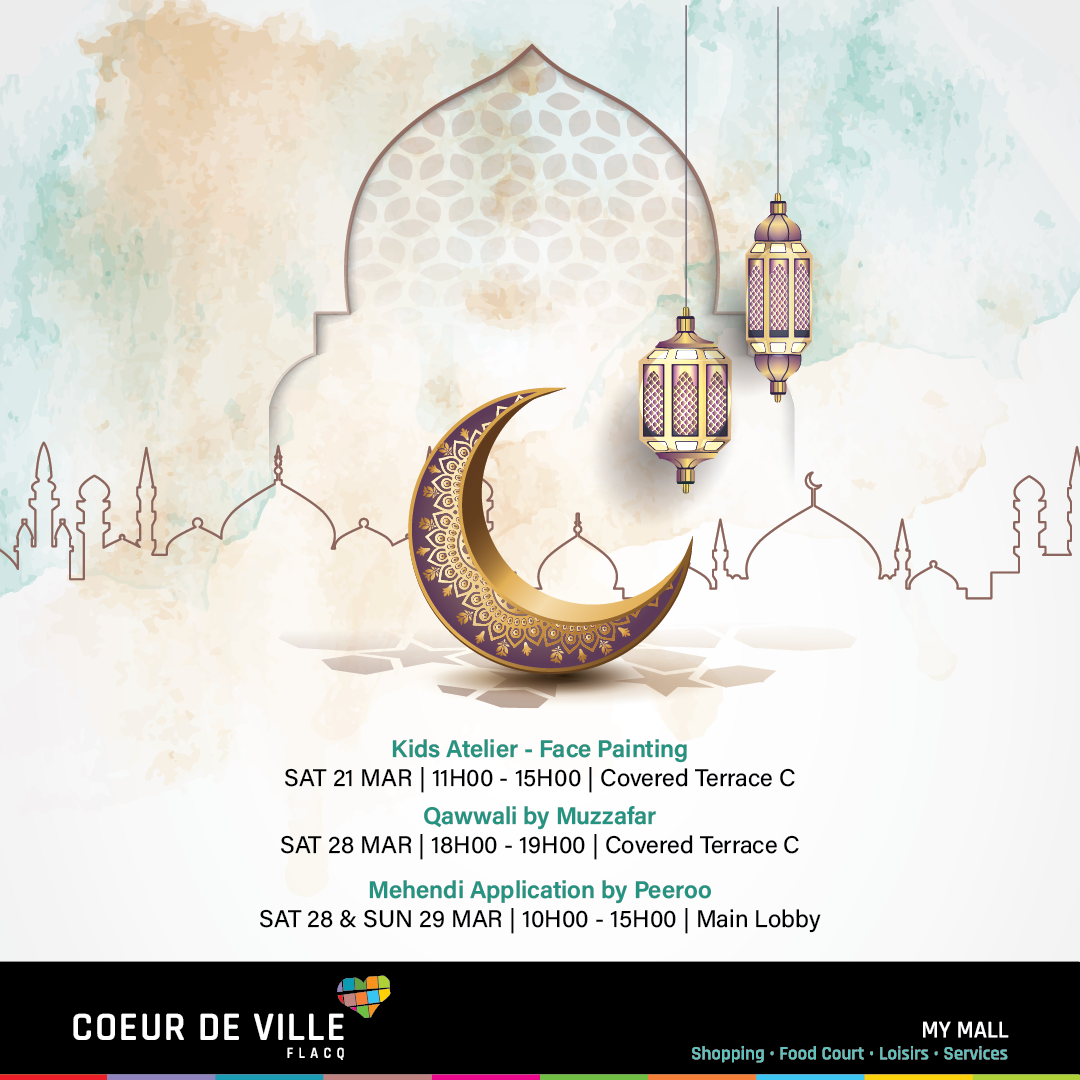 Kids Atelier - Face Painting
SAT 21 MAR | 11H00 - 15H00 | Covered Terrace C

Qawwali by Muzzafar
SAT 28 MAR | 18H00 - 19H00 | Covered Terrace C

Mehendi Application by Peeroo
SAT 28 & SUN 29 MAR | 10H00 - 15H00 | Main Lobby

COEUR DE VILLE
FLACQ

MY MALL
Shopping • Food Court • Loisirs • Services